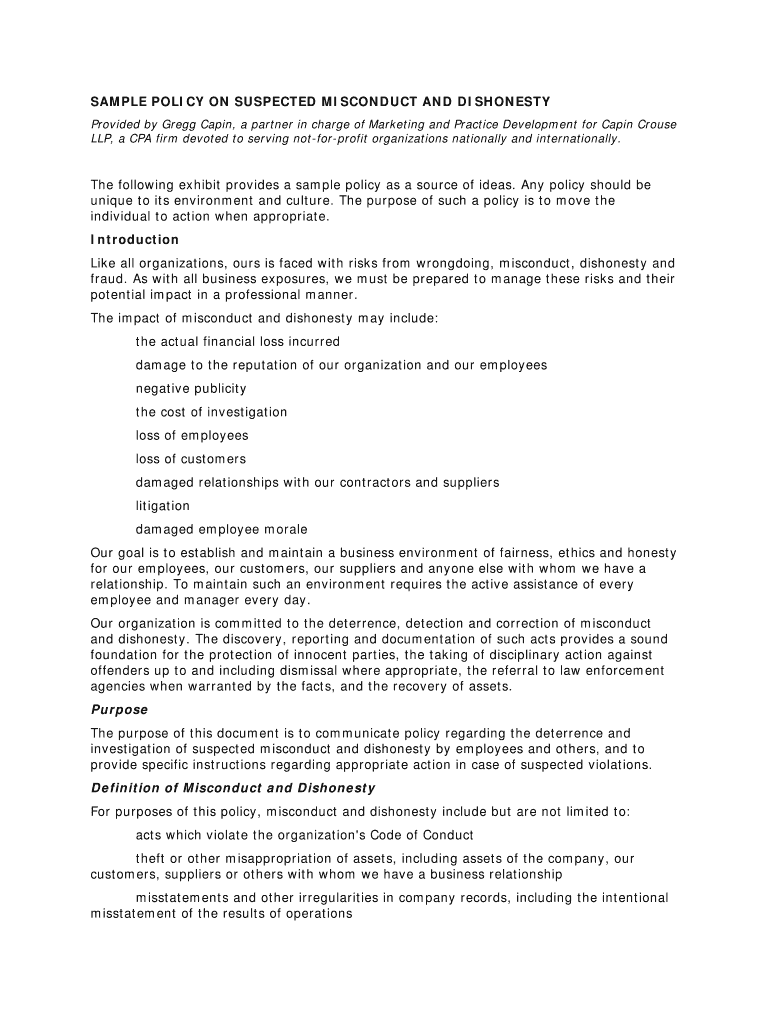 SAMPLE POLICY ON SUSPECTED MISCONDUCT AND DISHONESTY

Provided by Gregg Capin, a partner in charge of Marketing and Practice Development for Capin Crouse LLP, a CPA firm devoted to serving not-for-profit organizations nationally and internationally.

The following exhibit provides a sample policy as a source of ideas. Any policy should be unique to its environment and culture. The purpose of such a policy is to move the individual to action when appropriate.

Introduction

Like all organizations, ours is faced with risks from wrongdoing, misconduct, dishonesty and fraud. As with all business exposures, we must be prepared to manage these risks and their potential impact in a professional manner.

The impact of misconduct and dishonesty may include:

the actual financial loss incurred

damage to the reputation of our organization and our employees

negative publicity

the cost of investigation

loss of employees

loss of customers

damaged relationships with our contractors and suppliers

litigation

damaged employee morale

Our goal is to establish and maintain a business environment of fairness, ethics and honesty for our employees, our customers, our suppliers and anyone else with whom we have a relationship. To maintain such an environment requires the active assistance of every employee and manager every day.

Our organization is committed to the deterrence, detection and correction of misconduct and dishonesty. The discovery, reporting and documentation of such acts provides a sound foundation for the protection of innocent parties, the taking of disciplinary action against offenders up to and including dismissal where appropriate, the referral to law enforcement agencies when warranted by the facts, and the recovery of assets.

Purpose

The purpose of this document is to communicate policy regarding the deterrence and investigation of suspected misconduct and dishonesty by employees and others, and to provide specific instructions regarding appropriate action in case of suspected violations.

Definition of Misconduct and Dishonesty

For purposes of this policy, misconduct and dishonesty include but are not limited to:

acts which violate the organization's Code of Conduct

theft or other misappropriation of assets, including assets of the company, our customers, suppliers or others with whom we have a business relationship

misstatements and other irregularities in company records, including the intentional misstatement of the results of operations